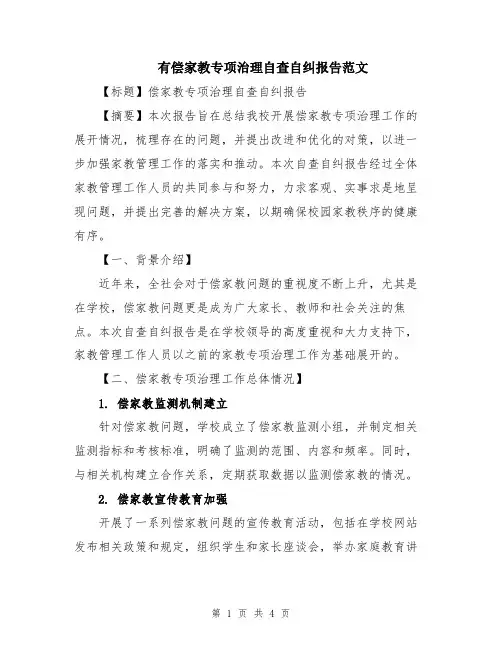 有偿家教专项治理自查自纠报告范文

【标题】偿家教专项治理自查自纠报告

【摘要】本次报告旨在总结我校开展偿家教专项治理工作的展开情况，梳理存在的问题，并提出改进和优化的对策，以进一步加强家教管理工作的落实和推动。本次自查自纠报告经过全体家教管理工作人员的共同参与和努力，力求客观、实事求是地呈现问题，并提出完善的解决方案，以期确保校园家教秩序的健康有序。

【一、背景介绍】

近年来，全社会对于偿家教问题的重视度不断上升，尤其是在学校，偿家教问题更是成为广大家长、教师和社会关注的焦点。本次自查自纠报告是在学校领导的高度重视和大力支持下，家教管理工作人员以之前的家教专项治理工作为基础展开的。

【二、偿家教专项治理工作总体情况】

1. 偿家教监测机制建立

针对偿家教问题，学校成立了偿家教监测小组，并制定相关监测指标和考核标准，明确了监测的范围、内容和频率。同时，与相关机构建立合作关系，定期获取数据以监测偿家教的情况。

2. 偿家教宣传教育加强

开展了一系列偿家教问题的宣传教育活动，包括在学校网站发布相关政策和规定，组织学生和家长座谈会，举办家庭教育讲

第 1 页 共 4 页